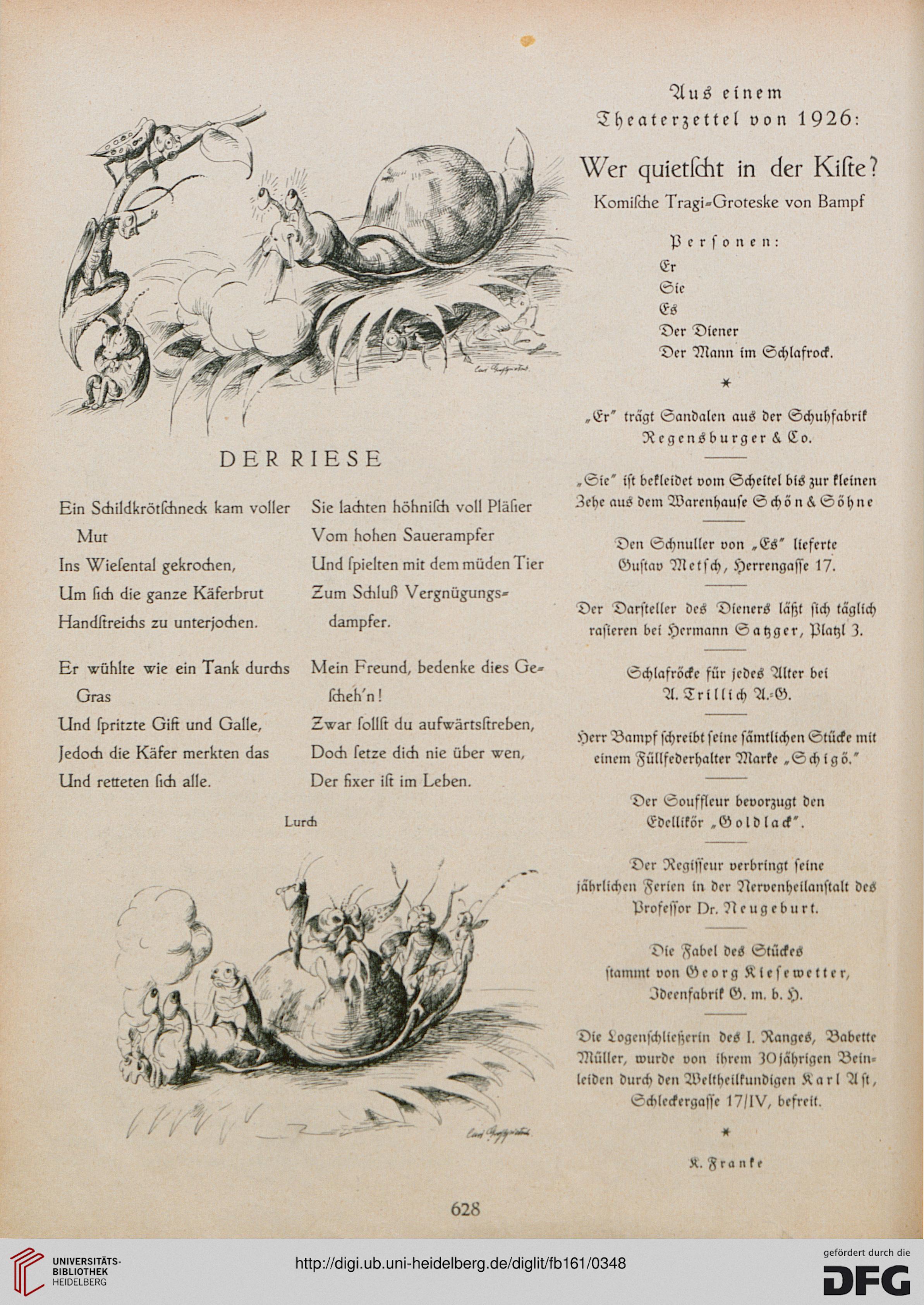 DER RIESE

Ein Schildkrötschneck kam voller Mut
Ins Wiesental gekrochen,
Um sich die ganze Käferbrut
Handstreichs zu unterjochen.

Er wühlte wie ein Tank durchs Gras
Und spritzte Gift und Galle,
Jedoch die Käfer merkten das
Und retteten sich alle.

Sie lachten höhnisch voll Pläsier
Vom hohen Sauerampfer
Und spielten mit dem müden Tier
Zum Schluß Vergnügungsdampfer.

Mein Freund, bedenke dies Gescheh'n!
Zwar sollst du aufwärtsstreben,
Doch setze dich nie über wen,
Der fixer ist im Leben.

Lurch

Aus einem
Theaterzettel von 1926:

Wer quietscht in der Kiste?
Komische Tragi-Groteske von Bampf

Personen:
Er
Sie
Es
Der Diener
Der Mann im Schlafrock.

*

„Er" trägt Sandalen aus der Schuhfabrik Regensburger & Co.

„Sie" ist bekleidet vom Scheitel bis zur kleinen Zehe aus dem Warenhause Schön & Söhne

Den Schnuller von „Es" lieferte Gustav Metsch, Herrengasse 17.

Der Darsteller des Dieners läßt sich täglich rasieren bei Hermann Satzger, Platzl 3.

Schlafröcke für jedes Alter bei A. Trillich A.-G.

Herr Bampf schreibt seine sämtlichen Stücke mit einem Füllfederhalter Marke „Schigö."

Der Souffleur bevorzugt den Edellikör „Goldlack".

Der Regisseur verbringt seine jährlichen Ferien in der Nervenheilanstalt des Professor Dr. Neugeburt.

Die Fabel des Stückes stammt von Georg Kiesewetter, Ideenfabrik G. m. b. H.

Die Logenschließerin des I. Ranges, Babette Müller, wurde von ihrem 30jährigen Beinleiden durch den Weltheilkundigen Karl Ast, Schleckergasse 17/IV, befreit.

*

K. Franke

628

UNIVERSITÄTS-BIBLIOTHEK HEIDELBERG
http://digi.ub.uni-heidelberg.de/diglit/fb161/0348
gefördert durch die DFG